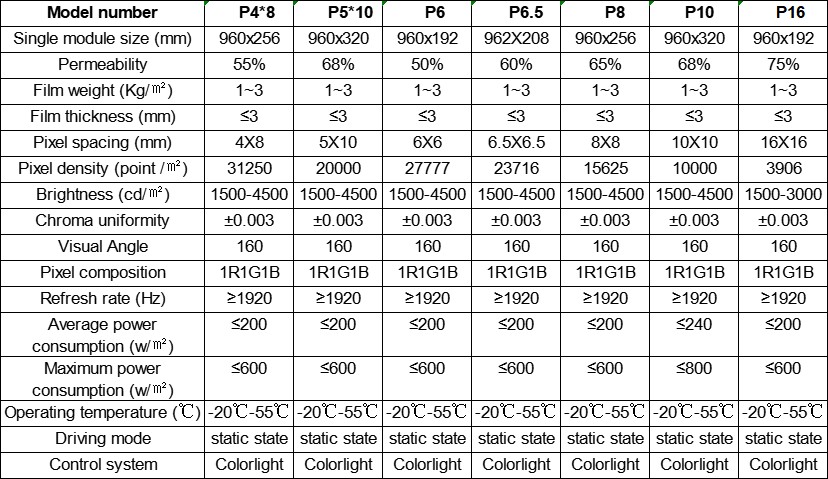 | Model number | P4*8 | P5*10 | P6 | P6.5 | P8 | P10 | P16 |
|---|---|---|---|---|---|---|---|
| Single module size (mm) | 960x256 | 960x320 | 960x192 | 962X208 | 960x256 | 960x320 | 960x192 |
| Permeability | 55% | 68% | 50% | 60% | 65% | 68% | 75% |
| Film weight (Kg/㎡) | 1~3 | 1~3 | 1~3 | 1~3 | 1~3 | 1~3 | 1~3 |
| Film thickness (mm) | ≤3 | ≤3 | ≤3 | ≤3 | ≤3 | ≤3 | ≤3 |
| Pixel spacing (mm) | 4X8 | 5X10 | 6X6 | 6.5X6.5 | 8X8 | 10X10 | 16X16 |
| Pixel density (point /㎡) | 31250 | 20000 | 27777 | 23716 | 15625 | 10000 | 3906 |
| Brightness (cd/㎡) | 1500-4500 | 1500-4500 | 1500-4500 | 1500-4500 | 1500-4500 | 1500-4500 | 1500-3000 |
| Chroma uniformity | ±0.003 | ±0.003 | ±0.003 | ±0.003 | ±0.003 | ±0.003 | ±0.003 |
| Visual Angle | 160 | 160 | 160 | 160 | 160 | 160 | 160 |
| Pixel composition | 1R1G1B | 1R1G1B | 1R1G1B | 1R1G1B | 1R1G1B | 1R1G1B | 1R1G1B |
| Refresh rate (Hz) | ≥1920 | ≥1920 | ≥1920 | ≥1920 | ≥1920 | ≥1920 | ≥1920 |
| Average power consumption (w/㎡) | ≤200 | ≤200 | ≤200 | ≤200 | ≤200 | ≤240 | ≤200 |
| Maximum power consumption (w/㎡) | ≤600 | ≤600 | ≤600 | ≤600 | ≤600 | ≤800 | ≤600 |
| Operating temperature (℃) | -20℃-55℃ | -20℃-55℃ | -20℃-55℃ | -20℃-55℃ | -20℃-55℃ | -20℃-55℃ | -20℃-55℃ |
| Driving mode | static state | static state | static state | static state | static state | static state | static state |
| Control system | Colorlight | Colorlight | Colorlight | Colorlight | Colorlight | Colorlight | Colorlight |